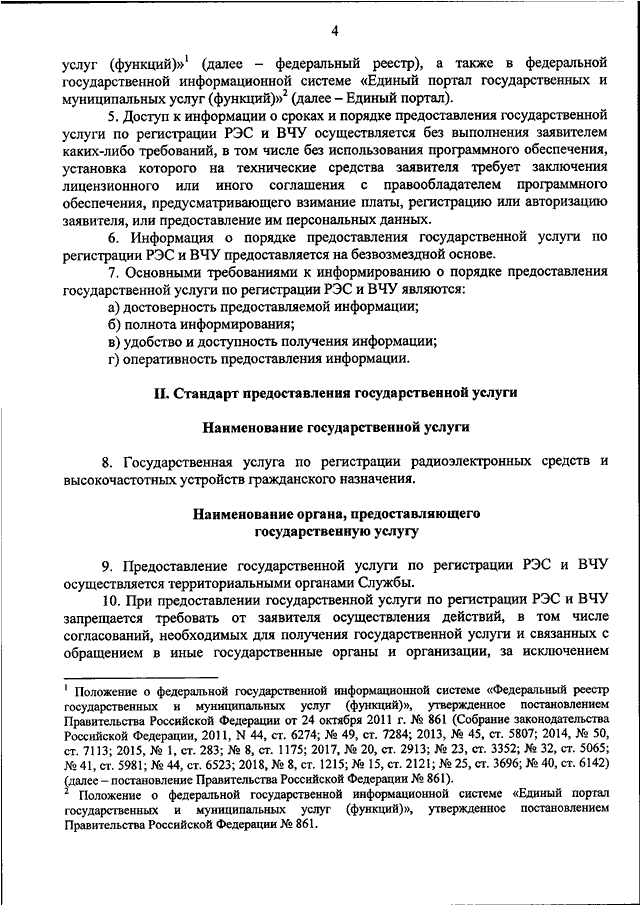 4

услуг (функций)»$^1$ (далее – федеральный реестр), а также в федеральной государственной информационной системе «Единый портал государственных и муниципальных услуг (функций)»$^2$ (далее – Единый портал).

5. Доступ к информации о сроках и порядке предоставления государственной услуги по регистрации РЭС и ВЧУ осуществляется без выполнения заявителем каких-либо требований, в том числе без использования программного обеспечения, установка которого на технические средства заявителя требует заключения лицензионного или иного соглашения с правообладателем программного обеспечения, предусматривающего взимание платы, регистрацию или авторизацию заявителя, или предоставление им персональных данных.

6. Информация о порядке предоставления государственной услуги по регистрации РЭС и ВЧУ предоставляется на безвозмездной основе.

7. Основными требованиями к информированию о порядке предоставления государственной услуги по регистрации РЭС и ВЧУ являются:

а) достоверность предоставляемой информации;

б) полнота информирования;

в) удобство и доступность получения информации;

г) оперативность предоставления информации.

II. Стандарт предоставления государственной услуги

Наименование государственной услуги

8. Государственная услуга по регистрации радиоэлектронных средств и высокочастотных устройств гражданского назначения.

Наименование органа, предоставляющего государственную услугу

9. Предоставление государственной услуги по регистрации РЭС и ВЧУ осуществляется территориальными органами Службы.

10. При предоставлении государственной услуги по регистрации РЭС и ВЧУ запрещается требовать от заявителя осуществления действий, в том числе согласований, необходимых для получения государственной услуги и связанных с обращением в иные государственные органы и организации, за исключением

$^1$ Положение о федеральной государственной информационной системе «Федеральный реестр государственных и муниципальных услуг (функций)», утвержденное постановлением Правительства Российской Федерации от 24 октября 2011 г. № 861 (Собрание законодательства Российской Федерации, 2011, N 44, ст. 6274; № 49, ст. 7284; 2013, № 45, ст. 5807; 2014, № 50, ст. 7113; 2015, № 1, ст. 283; № 8, ст. 1175; 2017, № 20, ст. 2913; № 23, ст. 3352; № 32, ст. 5065; № 41, ст. 5981; № 44, ст. 6523; 2018, № 8, ст. 1215; № 15, ст. 2121; № 25, ст. 3696; № 40, ст. 6142) (далее – постановление Правительства Российской Федерации № 861).

$^2$ Положение о федеральной государственной информационной системе «Единый портал государственных и муниципальных услуг (функций)», утвержденное постановлением Правительства Российской Федерации № 861.